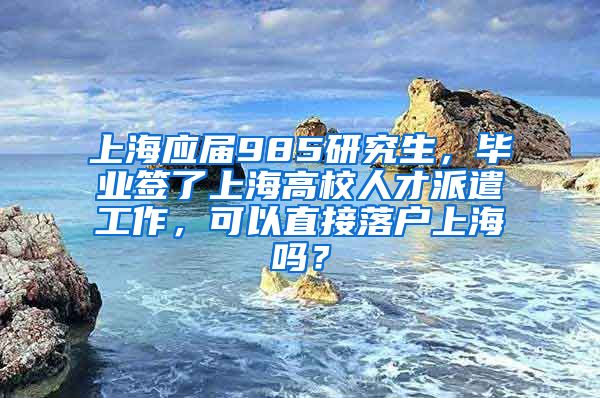 上海应届985研究生，毕业签了上海高校人才派遣工作，可以直接落户上海吗？